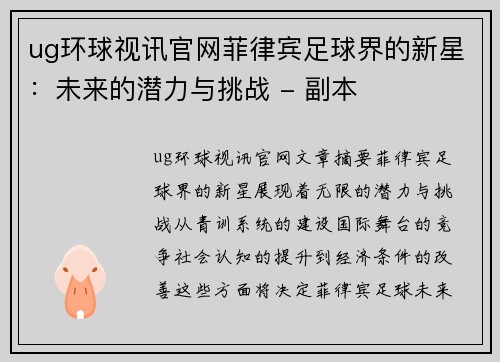 ug环球视讯官网菲律宾足球界的新星：未来的潜力与挑战 – 副本

ug环球视讯官网文章摘要菲律宾足球界的新星展现着无限的潜力与挑战从青训系统的建设国际舞台的竞争社会认知的提升到经济条件的改善这些方面将决定菲律宾足球未来